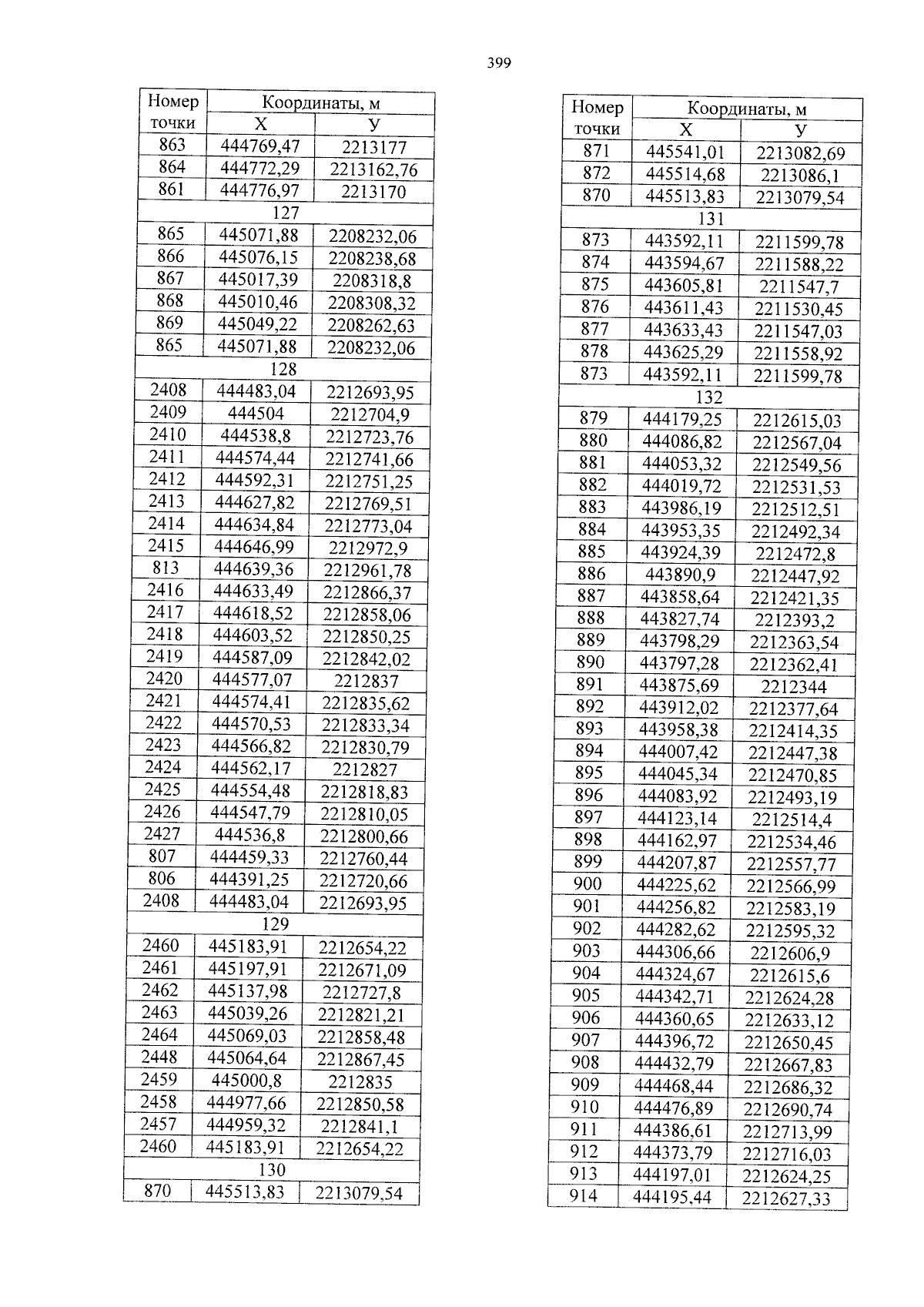 399

| Номер точки | Координаты, м | |
|---|---|---|
| | Х | У |
| 863 | 444769,47 | 2213177 |
| 864 | 444772,29 | 2213162,76 |
| 861 | 444776,97 | 2213170 |
| 127 | | |
| 865 | 445071,88 | 2208232,06 |
| 866 | 445076,15 | 2208238,68 |
| 867 | 445017,39 | 2208318,8 |
| 868 | 445010,46 | 2208308,32 |
| 869 | 445049,22 | 2208262,63 |
| 865 | 445071,88 | 2208232,06 |
| 128 | | |
| 2408 | 444483,04 | 2212693,95 |
| 2409 | 444504 | 2212704,9 |
| 2410 | 444538,8 | 2212723,76 |
| 2411 | 444574,44 | 2212741,66 |
| 2412 | 444592,31 | 2212751,25 |
| 2413 | 444627,82 | 2212769,51 |
| 2414 | 444634,84 | 2212773,04 |
| 2415 | 444646,99 | 2212972,9 |
| 813 | 444639,36 | 2212961,78 |
| 2416 | 444633,49 | 2212866,37 |
| 2417 | 444618,52 | 2212858,06 |
| 2418 | 444603,52 | 2212850,25 |
| 2419 | 444587,09 | 2212842,02 |
| 2420 | 444577,07 | 2212837 |
| 2421 | 444574,41 | 2212835,62 |
| 2422 | 444570,53 | 2212833,34 |
| 2423 | 444566,82 | 2212830,79 |
| 2424 | 444562,17 | 2212827 |
| 2425 | 444554,48 | 2212818,83 |
| 2426 | 444547,79 | 2212810,05 |
| 2427 | 444536,8 | 2212800,66 |
| 807 | 444459,33 | 2212760,44 |
| 806 | 444391,25 | 2212720,66 |
| 2408 | 444483,04 | 2212693,95 |
| 129 | | |
| 2460 | 445183,91 | 2212654,22 |
| 2461 | 445197,91 | 2212671,09 |
| 2462 | 445137,98 | 2212727,8 |
| 2463 | 445039,26 | 2212821,21 |
| 2464 | 445069,03 | 2212858,48 |
| 2448 | 445064,64 | 2212867,45 |
| 2459 | 445000,8 | 2212835 |
| 2458 | 444977,66 | 2212850,58 |
| 2457 | 444959,32 | 2212841,1 |
| 2460 | 445183,91 | 2212654,22 |
| 130 | | |
| 870 | 445513,83 | 2213079,54 |

| Номер точки | Координаты, м | |
|---|---|---|
| | Х | У |
| 871 | 445541,01 | 2213082,69 |
| 872 | 445514,68 | 2213086,1 |
| 870 | 445513,83 | 2213079,54 |
| 131 | | |
| 873 | 443592,11 | 2211599,78 |
| 874 | 443594,67 | 2211588,22 |
| 875 | 443605,81 | 2211547,7 |
| 876 | 443611,43 | 2211530,45 |
| 877 | 443633,43 | 2211547,03 |
| 878 | 443625,29 | 2211558,92 |
| 873 | 443592,11 | 2211599,78 |
| 132 | | |
| 879 | 444179,25 | 2212615,03 |
| 880 | 444086,82 | 2212567,04 |
| 881 | 444053,32 | 2212549,56 |
| 882 | 444019,72 | 2212531,53 |
| 883 | 443986,19 | 2212512,51 |
| 884 | 443953,35 | 2212492,34 |
| 885 | 443924,39 | 2212472,8 |
| 886 | 443890,9 | 2212447,92 |
| 887 | 443858,64 | 2212421,35 |
| 888 | 443827,74 | 2212393,2 |
| 889 | 443798,29 | 2212363,54 |
| 890 | 443797,28 | 2212362,41 |
| 891 | 443875,69 | 2212344 |
| 892 | 443912,02 | 2212377,64 |
| 893 | 443958,38 | 2212414,35 |
| 894 | 444007,42 | 2212447,38 |
| 895 | 444045,34 | 2212470,85 |
| 896 | 444083,92 | 2212493,19 |
| 897 | 444123,14 | 2212514,4 |
| 898 | 444162,97 | 2212534,46 |
| 899 | 444207,87 | 2212557,77 |
| 900 | 444225,62 | 2212566,99 |
| 901 | 444256,82 | 2212583,19 |
| 902 | 444282,62 | 2212595,32 |
| 903 | 444306,66 | 2212606,9 |
| 904 | 444324,67 | 2212615,6 |
| 905 | 444342,71 | 2212624,28 |
| 906 | 444360,65 | 2212633,12 |
| 907 | 444396,72 | 2212650,45 |
| 908 | 444432,79 | 2212667,83 |
| 909 | 444468,44 | 2212686,32 |
| 910 | 444476,89 | 2212690,74 |
| 911 | 444386,61 | 2212713,99 |
| 912 | 444373,79 | 2212716,03 |
| 913 | 444197,01 | 2212624,25 |
| 914 | 444195,44 | 2212627,33 |